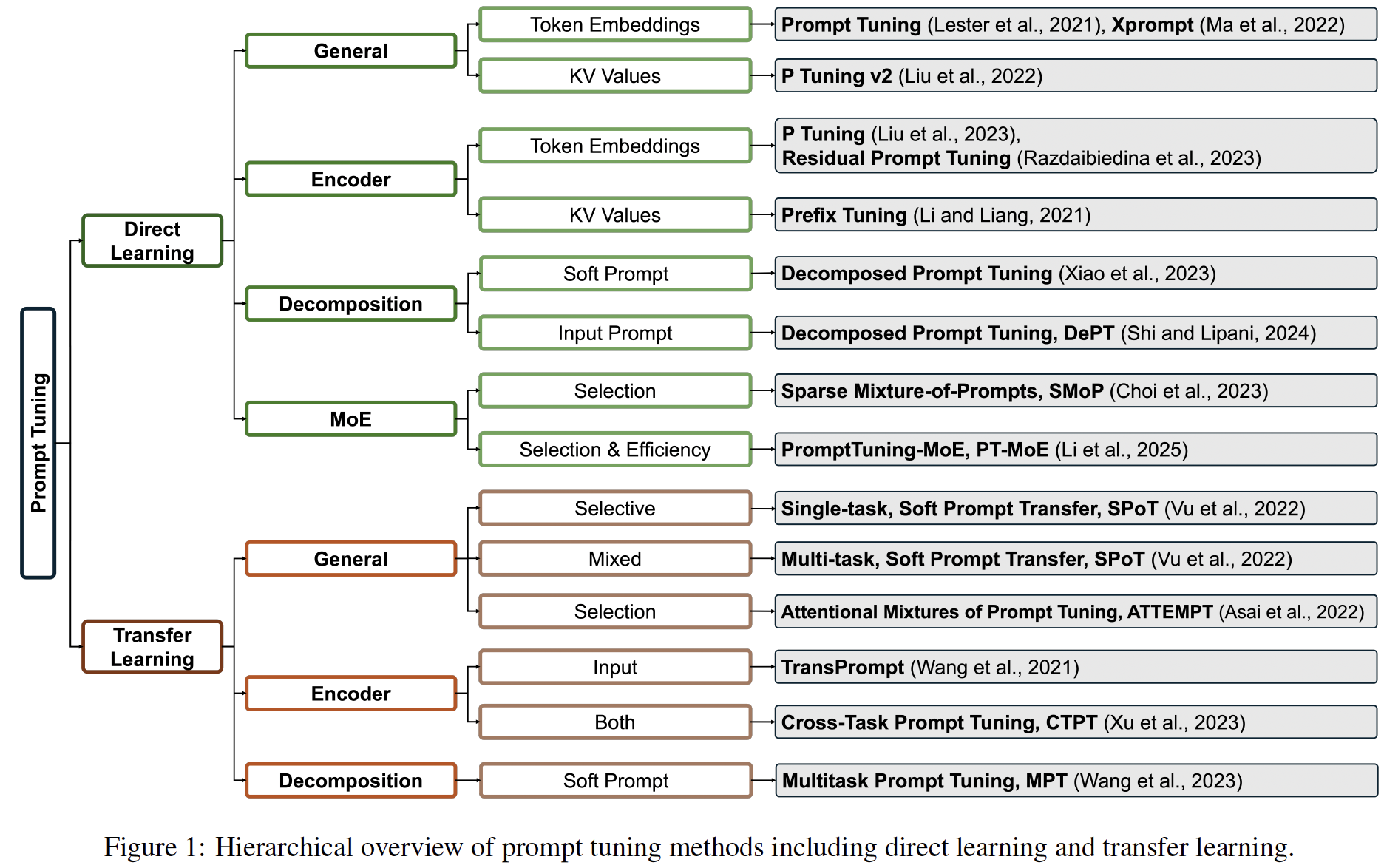 Prompt Tuning

Direct Learning

General

Token Embeddings

Prompt Tuning (Lester et al., 2021), Xprompt (Ma et al., 2022)

KV Values

P Tuning v2 (Liu et al., 2022)

Encoder

Token Embeddings

P Tuning (Liu et al., 2023), Residual Prompt Tuning (Razdaibiedina et al., 2023)

KV Values

Prefix Tuning (Li and Liang, 2021)

Decomposition

Soft Prompt

Decomposed Prompt Tuning (Xiao et al., 2023)

Input Prompt

Decomposed Prompt Tuning, DePT (Shi and Lipani, 2024)

MoE

Selection

Sparse Mixture-of-Prompts, SMoP (Choi et al., 2023)

Selection & Efficiency

PromptTuning-MoE, PT-MoE (Li et al., 2025)

Transfer Learning

General

Selective

Single-task, Soft Prompt Transfer, SPoT (Vu et al., 2022)

Mixed

Multi-task, Soft Prompt Transfer, SPoT (Vu et al., 2022)

Selection

Attentional Mixtures of Prompt Tuning, ATTEMPT (Asai et al., 2022)

Encoder

Input

TransPrompt (Wang et al., 2021)

Both

Cross-Task Prompt Tuning, CTPT (Xu et al., 2023)

Decomposition

Soft Prompt

Multitask Prompt Tuning, MPT (Wang et al., 2023)

Figure 1: Hierarchical overview of prompt tuning methods including direct learning and transfer learning.